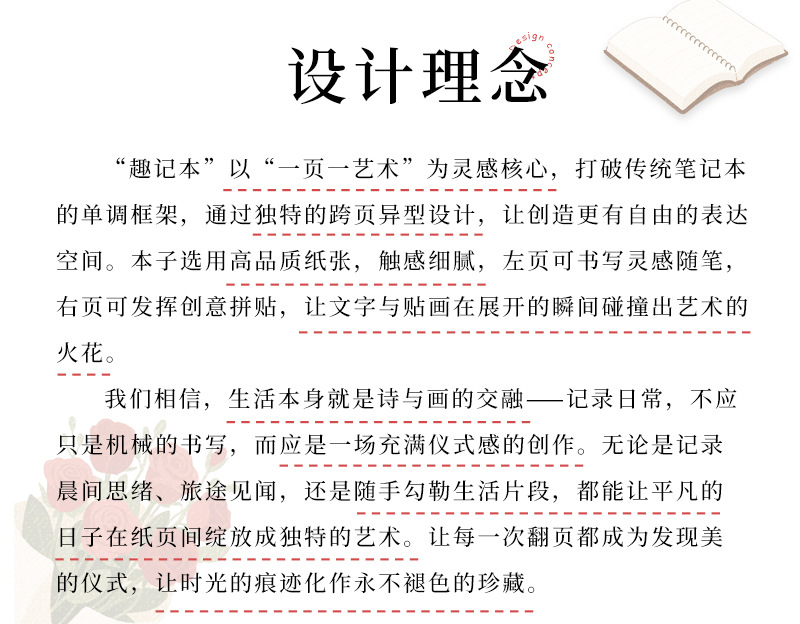 设计理念

Design concept

“趣记本”以“一页一艺术”为灵感核心，打破传统笔记本的单调框架，通过独特的跨页异型设计，让创造更有自由的表达空间。本子选用高品质纸张，触感细腻，左页可书写灵感随笔，右页可发挥创意拼贴，让文字与贴画在展开的瞬间碰撞出艺术的火花。

我们相信，生活本身就是诗与画的交融——记录日常，不应只是机械的书写，而应是一场充满仪式感的创作。无论是记录晨间思绪、旅途见闻，还是随手勾勒生活片段，都能让平凡的日子在纸页间绽放成独特的艺术。让每一次翻页都成为发现美的仪式，让时光的痕迹化作永不褪色的珍藏。